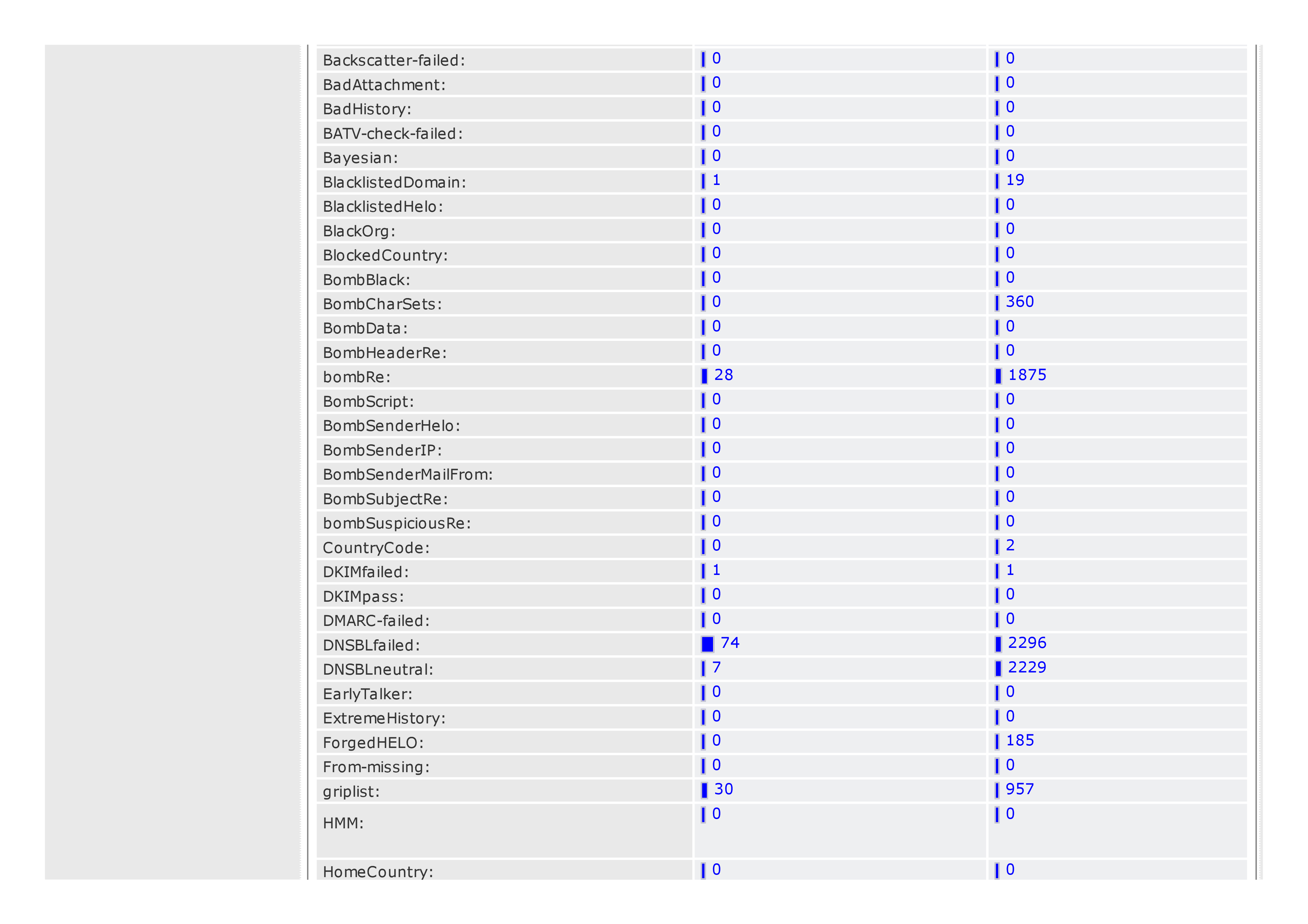 | Backscatter-failed: | 0 | 0 |
|---|---|---|
| BadAttachment: | 0 | 0 |
| BadHistory: | 0 | 0 |
| BATV-check-failed: | 0 | 0 |
| Bayesian: | 0 | 0 |
| BlacklistedDomain: | 1 | 19 |
| BlacklistedHelo: | 0 | 0 |
| BlackOrg: | 0 | 0 |
| BlockedCountry: | 0 | 0 |
| BombBlack: | 0 | 0 |
| BombCharSets: | 0 | 360 |
| BombData: | 0 | 0 |
| BombHeaderRe: | 0 | 0 |
| bombRe: | 28 | 1875 |
| BombScript: | 0 | 0 |
| BombSenderHelo: | 0 | 0 |
| BombSenderIP: | 0 | 0 |
| BombSenderMailFrom: | 0 | 0 |
| BombSubjectRe: | 0 | 0 |
| bombSuspiciousRe: | 0 | 0 |
| CountryCode: | 0 | 2 |
| DKIMfailed: | 1 | 1 |
| DKIMpass: | 0 | 0 |
| DMARC-failed: | 0 | 0 |
| DNSBLfailed: | 74 | 2296 |
| DNSBLneutral: | 7 | 2229 |
| EarlyTalker: | 0 | 0 |
| ExtremeHistory: | 0 | 0 |
| ForgedHELO: | 0 | 185 |
| From-missing: | 0 | 0 |
| griplist: | 30 | 957 |
| HMM: | 0 | 0 |
| HomeCountry: | 0 | 0 |